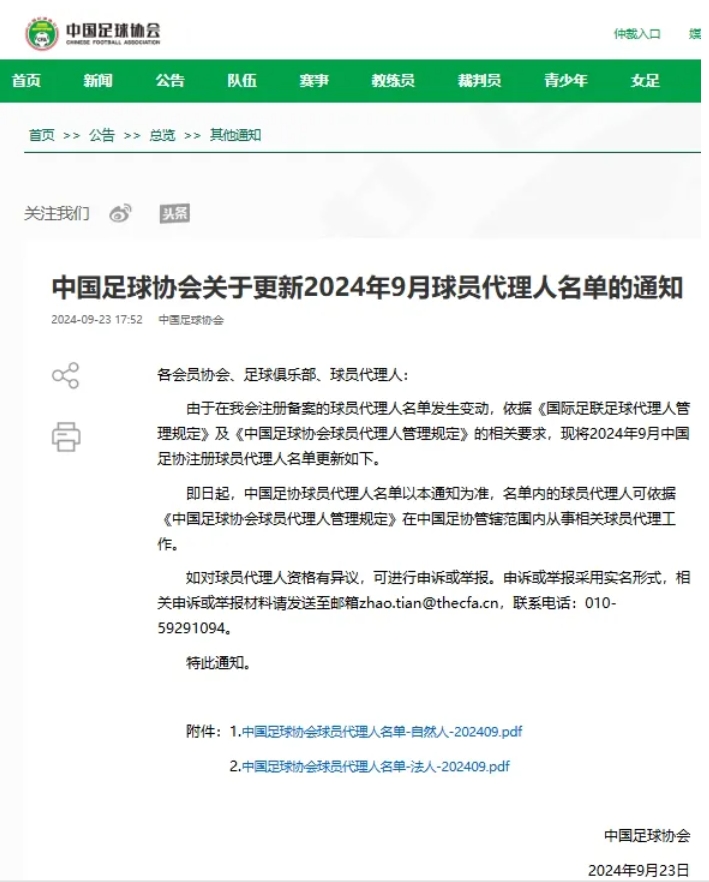 中国足球协会
CHINESE FOOTBALL ASSOCIATION

仲裁入口 媒

首页 新闻 公告 队伍 赛事 教练员 裁判员 青少年 女足

首页 >> 公告 >> 总览 >> 其他通知

关注我们 头条

中国足球协会关于更新2024年9月球员代理人名单的通知

2024-09-23 17:52 中国足球协会

各会员协会、足球俱乐部、球员代理人：

由于在我会注册备案的球员代理人名单发生变动，依据《国际足联足球代理人管理规定》及《中国足球协会球员代理人管理规定》的相关要求，现将2024年9月中国足协注册球员代理人名单更新如下。

即日起，中国足协球员代理人名单以本通知为准，名单内的球员代理人可依据《中国足球协会球员代理人管理规定》在中国足协管辖范围内从事相关球员代理工作。

如对球员代理人资格有异议，可进行申诉或举报。申诉或举报采用实名形式，相关申诉或举报材料请发送至邮箱zhao.tian@thecfa.cn，联系电话：010-59291094。

特此通知。

附件：1.中国足球协会球员代理人名单-自然人-202409.pdf

2.中国足球协会球员代理人名单-法人-202409.pdf

中国足球协会

2024年9月23日